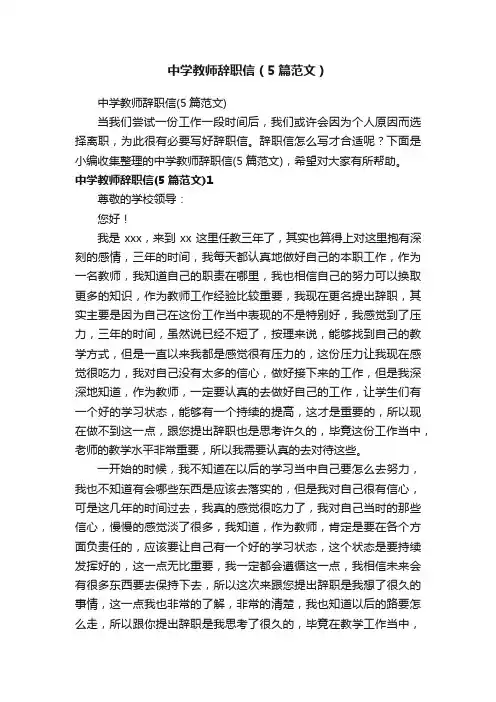 中学教师辞职信（5篇范文）

中学教师辞职信(5篇范文)

当我们尝试一份工作一段时间后，我们或许会因为个人原因而选择离职，为此很有必要写好辞职信。辞职信怎么写才合适呢？下面是小编收集整理的中学教师辞职信(5篇范文)，希望对大家有所帮助。

中学教师辞职信(5篇范文)1

尊敬的学校领导：

您好！

我是xxx，来到xx这里任教三年了，其实也算得上对这里抱有深刻的感情，三年的时间，我每天都认真地做好自己的本职工作，作为一名教师，我知道自己的职责在哪里，我也相信自己的努力可以换取更多的知识，作为教师工作经验比较重要，我现在更名提出辞职，其实主要是因为自己在这份工作当中表现的不是特别好，我感觉到了压力，三年的时间，虽然说已经不短了，按理来说，能够找到自己的教学方式，但是一直以来我都是感觉很有压力的，这份压力让我现在感觉很吃力，我对自己没有太多的信心，做好接下来的工作，但是我深深地知道，作为教师，一定要认真的去做好自己的工作，让学生们有一个好的学习状态，能够有一个持续的提高，这才是重要的，所以现在做不到这一点，跟您提出辞职也是思考许久的，毕竟这份工作当中，老师的教学水平非常重要，所以我需要认真的去对待这些。

一开始的时候，我不知道在以后的学习当中自己要怎么去努力，我也不知道有会哪些东西是应该去落实的，但是我对自己很有信心，可是这几年的时间过去，我真的感觉很吃力了，我对自己当时的那些信心，慢慢的感觉淡了很多，我知道，作为教师，肯定是要在各个方面负责任的，应该要让自己有一个好的学习状态，这个状态是要持续发挥好的，这一点无比重要，我一定都会遵循这一点，我相信未来会有很多东西要去保持下去，所以这次来跟您提出辞职是我想了很久的事情，这一点我也非常的了解，非常的清楚，我也知道以后的路要怎么走，所以跟你提出辞职是我思考了很久的，毕竟在教学工作当中，